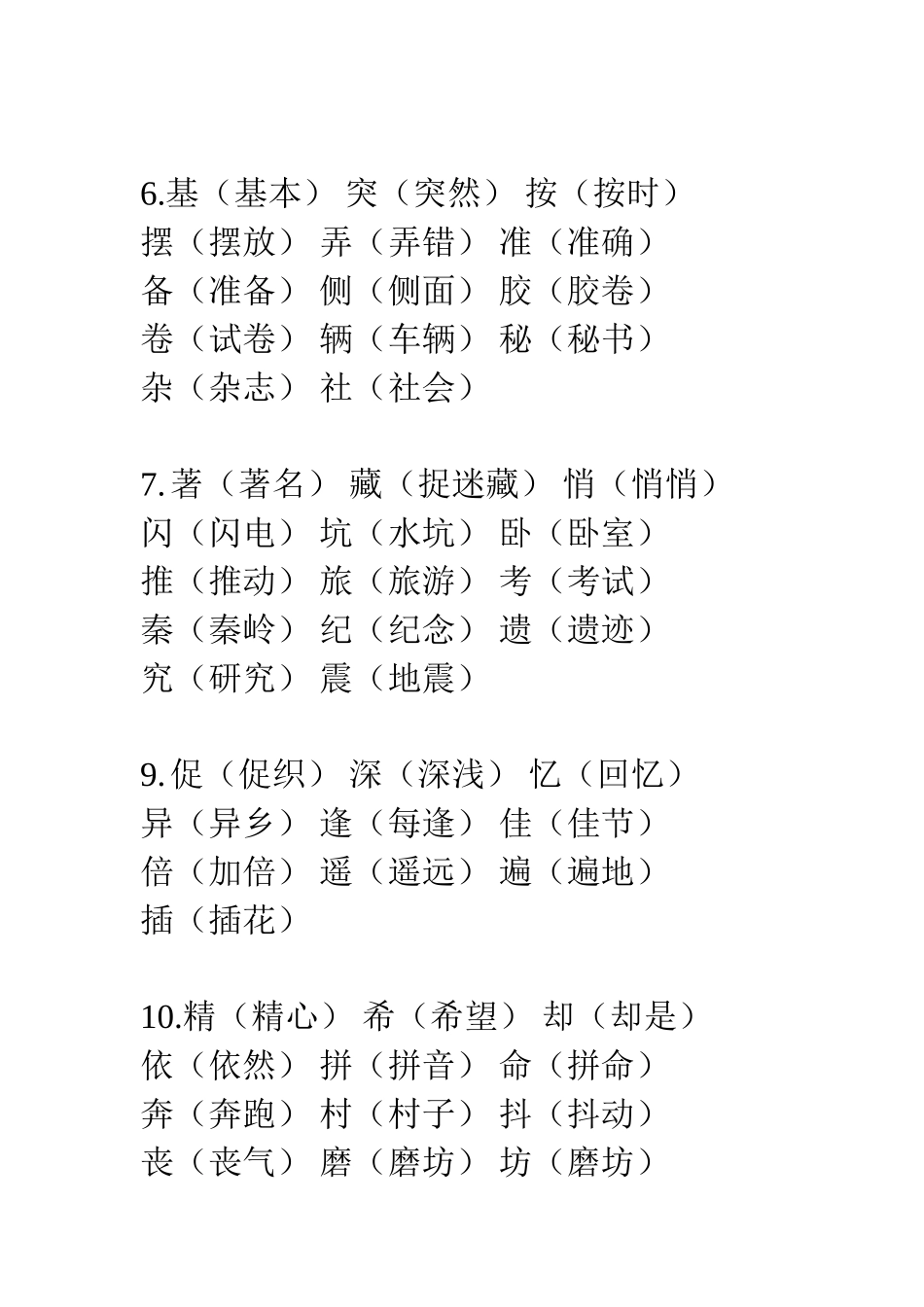 6.基（基本） 突（突然） 按（按时）
摆（摆放） 弄（弄错） 准（准确）
备（准备） 侧（侧面） 胶（胶卷）
卷（试卷） 辆（车辆） 秘（秘书）
杂（杂志） 社（社会）

7.著（著名） 藏（捉迷藏） 悄（悄悄）
闪（闪电） 坑（水坑） 卧（卧室）
推（推动） 旅（旅游） 考（考试）
秦（秦岭） 纪（纪念） 遗（遗迹）
究（研究） 震（地震）

9.促（促织） 深（深浅） 忆（回忆）
异（异乡） 逢（每逢） 佳（佳节）
倍（加倍） 遥（遥远） 遍（遍地）
插（插花）

10.精（精心） 希（希望） 却（却是）
依（依然） 拼（拼音） 命（拼命）
奔（奔跑） 村（村子） 抖（抖动）
丧（丧气） 磨（磨坊） 坊（磨坊）